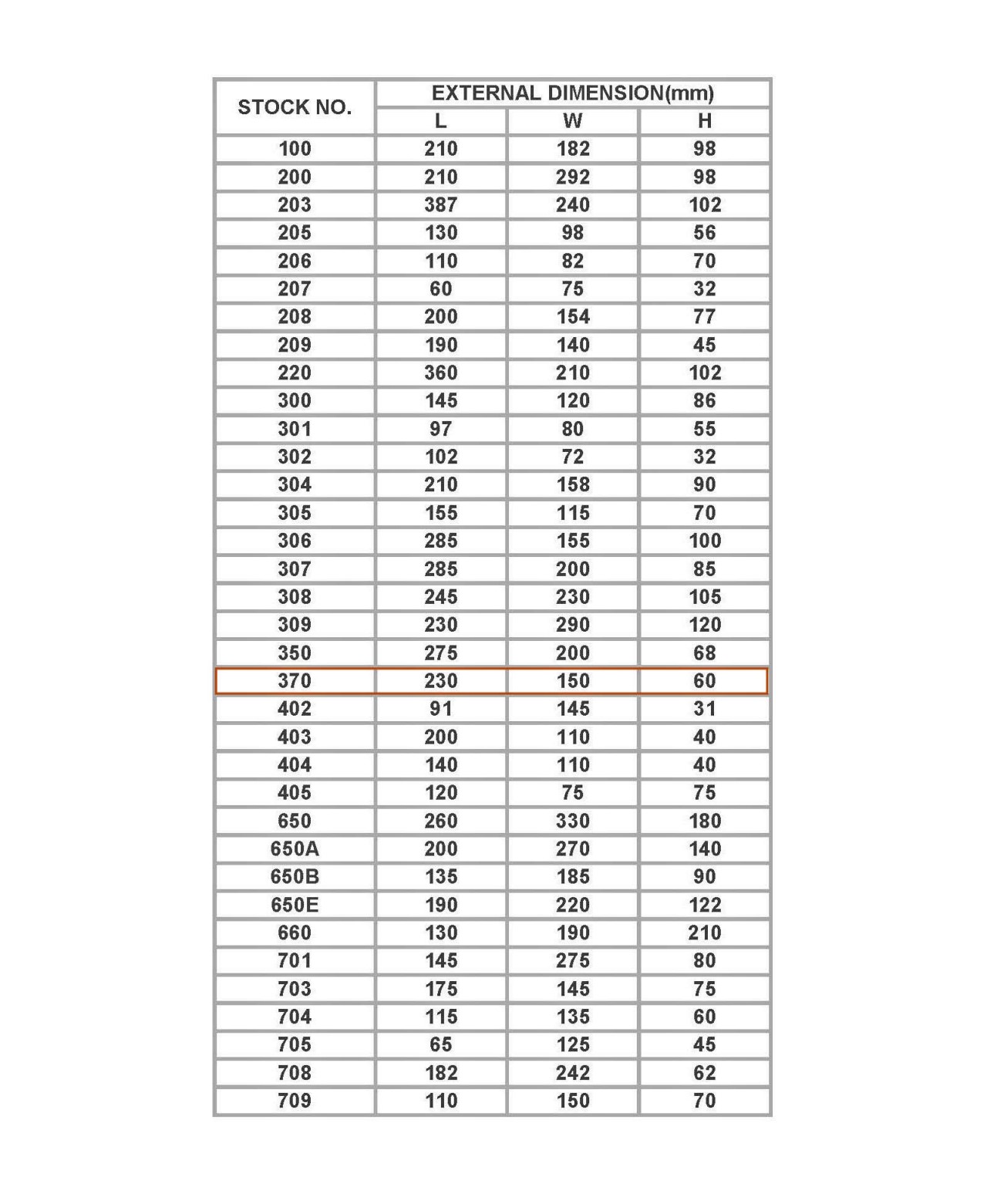 | STOCK NO. | EXTERNAL DIMENSION(mm) | | |
|---|---|---|---|
| | L | W | H |
| 100 | 210 | 182 | 98 |
| 200 | 210 | 292 | 98 |
| 203 | 387 | 240 | 102 |
| 205 | 130 | 98 | 56 |
| 206 | 110 | 82 | 70 |
| 207 | 60 | 75 | 32 |
| 208 | 200 | 154 | 77 |
| 209 | 190 | 140 | 45 |
| 220 | 360 | 210 | 102 |
| 300 | 145 | 120 | 86 |
| 301 | 97 | 80 | 55 |
| 302 | 102 | 72 | 32 |
| 304 | 210 | 158 | 90 |
| 305 | 155 | 115 | 70 |
| 306 | 285 | 155 | 100 |
| 307 | 285 | 200 | 85 |
| 308 | 245 | 230 | 105 |
| 309 | 230 | 290 | 120 |
| 350 | 275 | 200 | 68 |
| 370 | 230 | 150 | 60 |
| 402 | 91 | 145 | 31 |
| 403 | 200 | 110 | 40 |
| 404 | 140 | 110 | 40 |
| 405 | 120 | 75 | 75 |
| 650 | 260 | 330 | 180 |
| 650A | 200 | 270 | 140 |
| 650B | 135 | 185 | 90 |
| 650E | 190 | 220 | 122 |
| 660 | 130 | 190 | 210 |
| 701 | 145 | 275 | 80 |
| 703 | 175 | 145 | 75 |
| 704 | 115 | 135 | 60 |
| 705 | 65 | 125 | 45 |
| 708 | 182 | 242 | 62 |
| 709 | 110 | 150 | 70 |